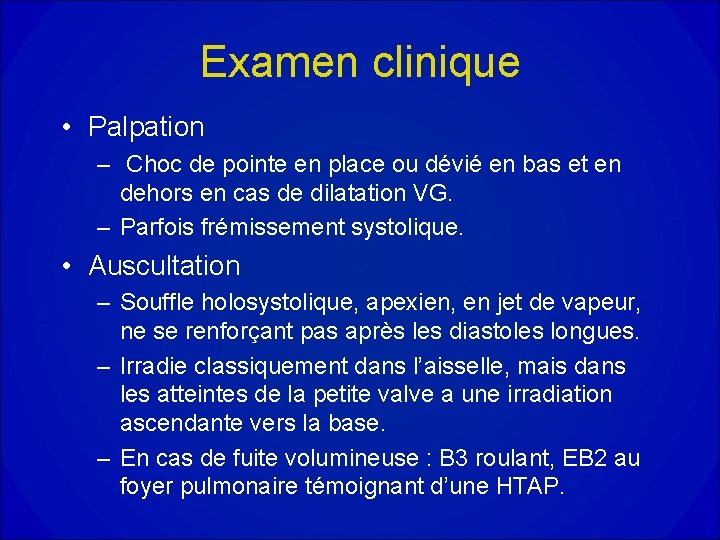 Examen clinique

• Palpation
– Choc de pointe en place ou dévié en bas et en dehors en cas de dilatation VG.
– Parfois frémissement systolique.

• Auscultation
– Souffle holosystolique, apexien, en jet de vapeur, ne se renforçant pas après les diastoles longues.
– Irradie classiquement dans l'aisselle, mais dans les atteintes de la petite valve a une irradiation ascendante vers la base.
– En cas de fuite volumineuse : B3 roulant, EB2 au foyer pulmonaire témoignant d'une HTAP.